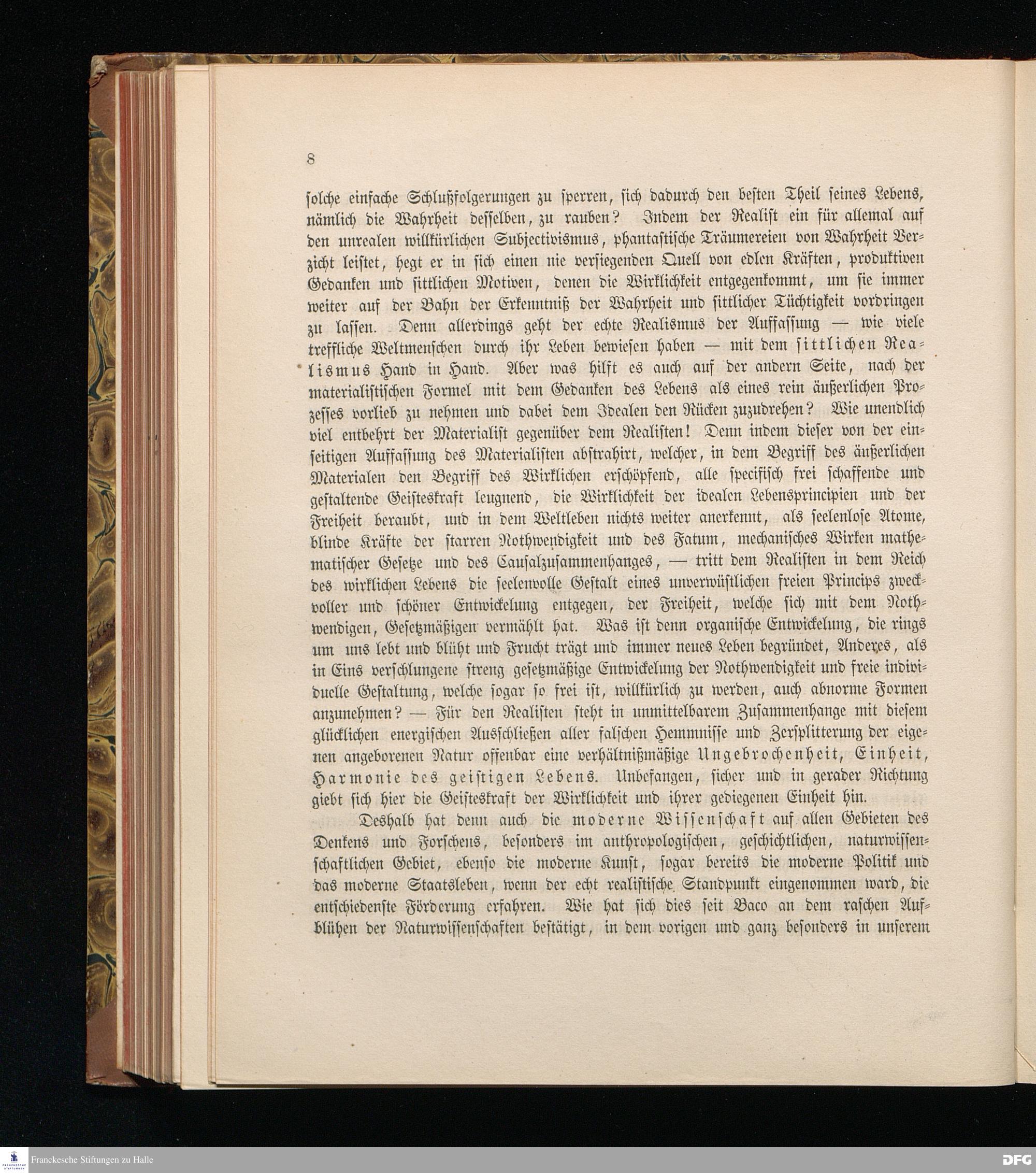 8

solche einfache Schlußfolgerungen zu sperren, sich dadurch den besten Theil seines Lebens, nämlich die Wahrheit desselben, zu rauben? Indem der Realist ein für allemal auf den unrealen willkürlichen Subjectivismus, phantastische Träumereien von Wahrheit Verzicht leistet, hegt er in sich einen nie versiegenden Quell von edlen Kräften, produktiven Gedanken und sittlichen Motiven, denen die Wirklichkeit entgegenkommt, um sie immer weiter auf der Bahn der Erkenntniß der Wahrheit und sittlicher Tüchtigkeit vordringen zu lassen. Denn allerdings geht der echte Realismus der Auffassung — wie viele treffliche Weltmenschen durch ihr Leben bewiesen haben — mit dem sittlichen Realismus Hand in Hand. Aber was hilft es auch auf der andern Seite, nach der materialistischen Formel mit dem Gedanken des Lebens als eines rein äußerlichen Prozesses vorlieb zu nehmen und dabei dem Idealen den Rücken zuzudrehen? Wie unendlich viel entbehrt der Materialist gegenüber dem Realisten! Denn indem dieser von der einseitigen Auffassung des Materialisten abstrahirt, welcher, in dem Begriff des äußerlichen Materialen den Begriff des Wirklichen erschöpfend, alle specifisch frei schaffende und gestaltende Geisteskraft leugnend, die Wirklichkeit der idealen Lebensprincipien und der Freiheit beraubt, und in dem Weltleben nichts weiter anerkennt, als seelenlose Atome, blinde Kräfte der starren Nothwendigkeit und des Fatum, mechanisches Wirken mathematischer Gesetze und des Causalzusammenhanges, — tritt dem Realisten in dem Reich des wirklichen Lebens die seelenvolle Gestalt eines unverwüstlichen freien Princips zweckvoller und schöner Entwickelung entgegen, der Freiheit, welche sich mit dem Nothwendigen, Gesetzmäßigen vermählt hat. Was ist denn organische Entwickelung, die rings um uns lebt und blüht und Frucht trägt und immer neues Leben begründet, Anderes, als in Eins verschlungene streng gesetzmäßige Entwickelung der Nothwendigkeit und freie individuelle Gestaltung, welche sogar so frei ist, willkürlich zu werden, auch abnorme Formen anzunehmen? — Für den Realisten steht in unmittelbarem Zusammenhange mit diesem glücklichen energischen Ausschließen aller falschen Hemmnisse und Zersplitterung der eigenen angeborenen Natur offenbar eine verhältnißmäßige Ungebrochenheit, Einheit, Harmonie des geistigen Lebens. Unbefangen, sicher und in gerader Richtung giebt sich hier die Geisteskraft der Wirklichkeit und ihrer gediegenen Einheit hin.

Deshalb hat denn auch die moderne Wissenschaft auf allen Gebieten des Denkens und Forschens, besonders im anthropologischen, geschichtlichen, naturwissenschaftlichen Gebiet, ebenso die moderne Kunst, sogar bereits die moderne Politik und das moderne Staatsleben, wenn der echt realistische Standpunkt eingenommen ward, die entschiedenste Förderung erfahren. Wie hat sich dies seit Baco an dem raschen Aufblühen der Naturwissenschaften bestätigt, in dem vorigen und ganz besonders in unserem

Franckesche Stiftungen zu Halle
DFG